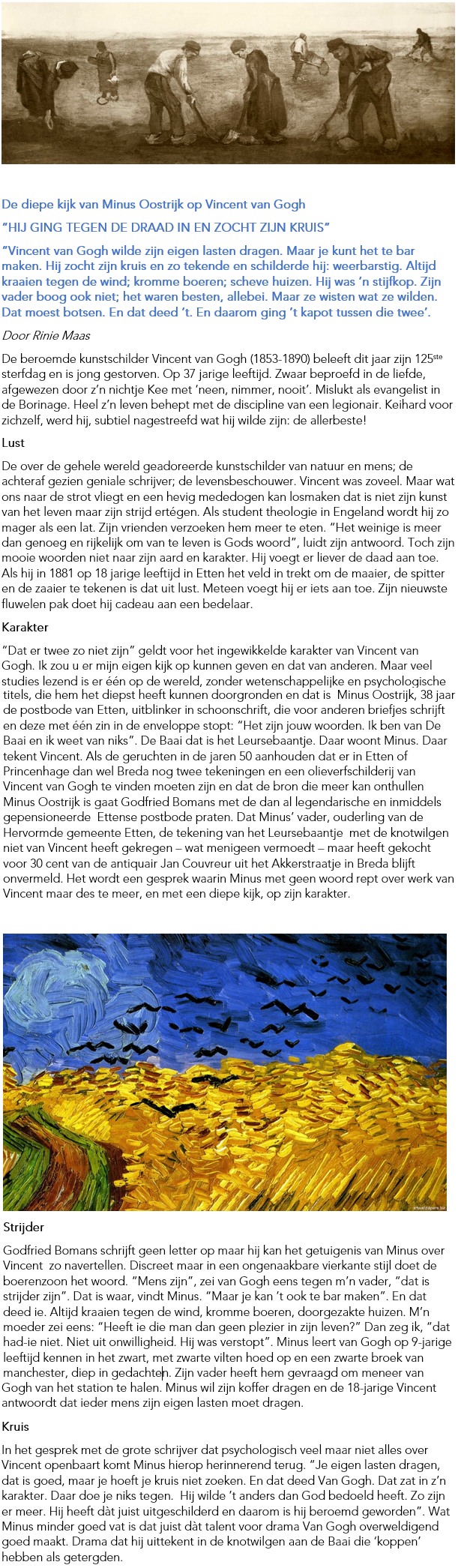 De diepe kijk van Minus Oostrijk op Vincent van Gogh

"HIJ GING TEGEN DE DRAAD IN EN ZOCHT ZIJN KRUIS"

"Vincent van Gogh wilde zijn eigen lasten dragen. Maar je kunt het te bar maken. Hij zocht zijn kruis en zo tekende en schilderde hij: weerbarstig. Altijd kraaien tegen de wind; kromme boeren; scheve huizen. Hij was 'n stijfkop. Zijn vader boog ook niet; het waren besten, allebei. Maar ze wisten wat ze wilden. Dat moest botsen. En dat deed 't. En daarom ging 't kapot tussen die twee'.

Door Rinie Maas

De beroemde kunstschilder Vincent van Gogh (1853-1890) beleeft dit jaar zijn 125ste sterfdag en is jong gestorven. Op 37 jarige leeftijd. Zwaar beproefd in de liefde, afgewezen door z'n nichtje Kee met 'neen, nimmer, nooit'. Mislukt als evangelist in de Borinage. Heel z'n leven behept met de discipline van een legionair. Keihard voor zichzelf, werd hij, subtiel nagestreefd wat hij wilde zijn: de allerbeste!

Lust

De over de gehele wereld geadoreerde kunstschilder van natuur en mens; de achteraf gezien geniale schrijver; de levensbeschouwer. Vincent was zoveel. Maar wat ons naar de strot vliegt en een hevig mededogen kan losmaken dat is niet zijn kunst van het leven maar zijn strijd ertégen. Als student theologie in Engeland wordt hij zo mager als een lat. Zijn vrienden verzoeken hem meer te eten. "Het weinige is meer dan genoeg en rijkelijk om van te leven is Gods woord", luidt zijn antwoord. Toch zijn mooie woorden niet naar zijn aard en karakter. Hij voegt er liever de daad aan toe. Als hij in 1881 op 18 jarige leeftijd in Etten het veld in trekt om de maaier, de spitter en de zaaier te tekenen is dat uit lust. Meteen voegt hij er iets aan toe. Zijn nieuwste fluwelen pak doet hij cadeau aan een bedelaar.

Karakter

"Dat er twee zo niet zijn" geldt voor het ingewikkelde karakter van Vincent van Gogh. Ik zou u er mijn eigen kijk op kunnen geven en dat van anderen. Maar veel studies lezend is er één op de wereld, zonder wetenschappelijke en psychologische titels, die hem het diepst heeft kunnen doorgronden en dat is Minus Oostrijk, 38 jaar de postbode van Etten, uitblinker in schoonschrift, die voor anderen briefjes schrijft en deze met één zin in de enveloppe stopt: "Het zijn jouw woorden. Ik ben van De Baai en ik weet van niks". De Baai dat is het Leursebaantje. Daar woont Minus. Daar tekent Vincent. Als de geruchten in de jaren 50 aanhouden dat er in Etten of Princenhage dan wel Breda nog twee tekeningen en een olieverfschilderij van Vincent van Gogh te vinden moeten zijn en dat de bron die meer kan onthullen Minus Oostrijk is gaat Godfried Bomans met de dan al legendarische en inmiddels gepensioneerde Ettense postbode praten. Dat Minus' vader, ouderling van de Hervormde gemeente Etten, de tekening van het Leursebaantje met de knotwilgen niet van Vincent heeft gekregen – wat menigeen vermoedt – maar heeft gekocht voor 30 cent van de antiquair Jan Couvreur uit het Akkerstraatje in Breda blijft onvermeld. Het wordt een gesprek waarin Minus met geen woord rept over werk van Vincent maar des te meer, en met een diepe kijk, op zijn karakter.

Strijder

Godfried Bomans schrijft geen letter op maar hij kan het getuigenis van Minus over Vincent zo navertellen. Discreet maar in een ongenaakbare vierkante stijl doet de boerenzoon het woord. "Mens zijn", zei van Gogh eens tegen m'n vader, "dat is strijder zijn". Dat is waar, vindt Minus. "Maar je kan 't ook te bar maken". En dat deed ie. Altijd kraaien tegen de wind, kromme boeren, doorgezakte huizen. M'n moeder zei eens: "Heeft ie die man dan geen plezier in zijn leven?" Dan zeg ik, "dat had-ie niet. Niet uit onwilligheid. Hij was verstopt". Minus leert van Gogh op 9-jarige leeftijd kennen in het zwart, met zwarte vilten hoed op en een zwarte broek van manchester, diep in gedachten. Zijn vader heeft hem gevraagd om meneer van Gogh van het station te halen. Minus wil zijn koffer dragen en de 18-jarige Vincent antwoordt dat ieder mens zijn eigen lasten moet dragen.

Kruis

In het gesprek met de grote schrijver dat psychologisch veel maar niet alles over Vincent openbaart komt Minus hierop herinnerend terug. "Je eigen lasten dragen, dat is goed, maar je hoeft je kruis niet zoeken. En dat deed Van Gogh. Dat zat in z'n karakter. Daar doe je niks tegen. Hij wilde 't anders dan God bedoeld heeft. Zo zijn er meer. Hij heeft dàt juist uitgeschilderd en daarom is hij beroemd geworden". Wat Minus minder goed vat is dat juist dàt talent voor drama Van Gogh overweldigend goed maakt. Drama dat hij uittekent in de knotwilgen aan de Baai die 'koppen' hebben als getergden.